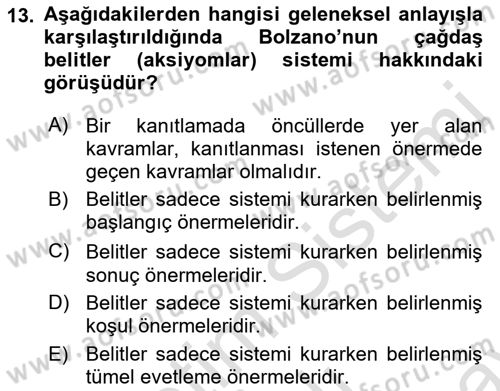 13. Aşağıdakilerden hangisi geleneksel anlayışla karşılaştırıldığında Bolzano'nun çağdaş belitler (aksiyomlar) sistemi hakkındaki görüşüdür?

A) Bir kanıtlamada öncüllerde yer alan kavramlar, kanıtlanması istenen önermede geçen kavramlar olmalıdır.
B) Belitler sadece sistemi kurarken belirlenmiş başlangıç önermeleridir.
C) Belitler sadece sistemi kurarken belirlenmiş sonuç önermeleridir.
D) Belitler sadece sistemi kurarken belirlenmiş koşul önermeleridir.
E) Belitler sadece sistemi kurarken belirlenmiş tümel evetleme önermeleridir.

www.aofsoru.com